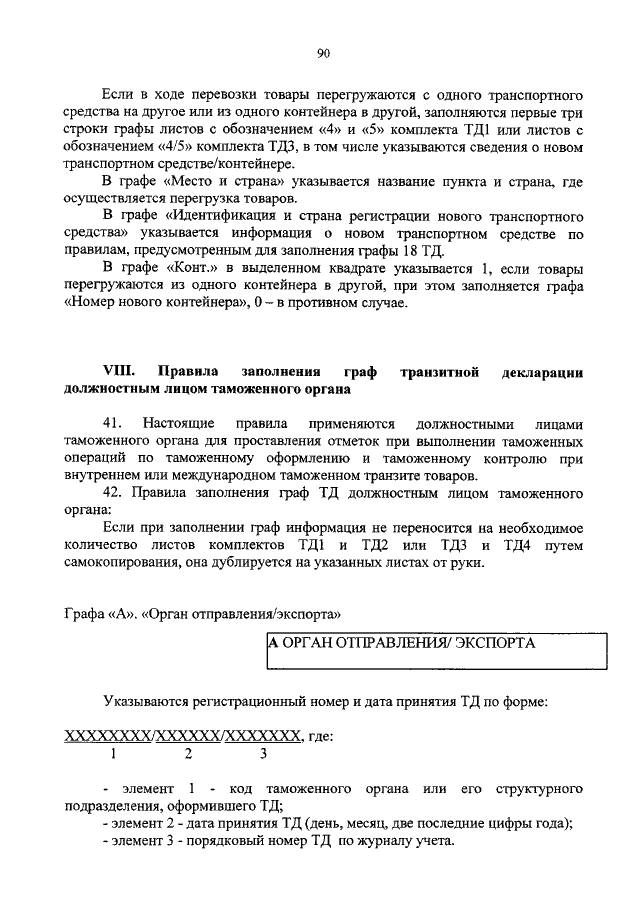 90

Если в ходе перевозки товары перегружаются с одного транспортного средства на другое или из одного контейнера в другой, заполняются первые три строки графы листов с обозначением «4» и «5» комплекта ТД1 или листов с обозначением «4/5» комплекта ТД3, в том числе указываются сведения о новом транспортном средстве/контейнере.

В графе «Место и страна» указывается название пункта и страна, где осуществляется перегрузка товаров.

В графе «Идентификация и страна регистрации нового транспортного средства» указывается информация о новом транспортном средстве по правилам, предусмотренным для заполнения графы 18 ТД.

В графе «Конт.» в выделенном квадрате указывается 1, если товары перегружаются из одного контейнера в другой, при этом заполняется графа «Номер нового контейнера», 0 – в противном случае.

VIII. Правила заполнения граф транзитной декларации должностным лицом таможенного органа

41. Настоящие правила применяются должностными лицами таможенного органа для проставления отметок при выполнении таможенных операций по таможенному оформлению и таможенному контролю при внутреннем или международном таможенном транзите товаров.

42. Правила заполнения граф ТД должностным лицом таможенного органа:

Если при заполнении граф информация не переносится на необходимое количество листов комплектов ТД1 и ТД2 или ТД3 и ТД4 путем самокопирования, она дублируется на указанных листах от руки.

Графа «А». «Орган отправления/экспорта»

А ОРГАН ОТПРАВЛЕНИЯ/ ЭКСПОРТА

Указываются регистрационный номер и дата принятия ТД по форме:

ХХХХХХХХ/ХХХХХХ/ХХХХХХХ, где:
1 2 3

- элемент 1 - код таможенного органа или его структурного подразделения, оформившего ТД;
- элемент 2 - дата принятия ТД (день, месяц, две последние цифры года);
- элемент 3 - порядковый номер ТД по журналу учета.